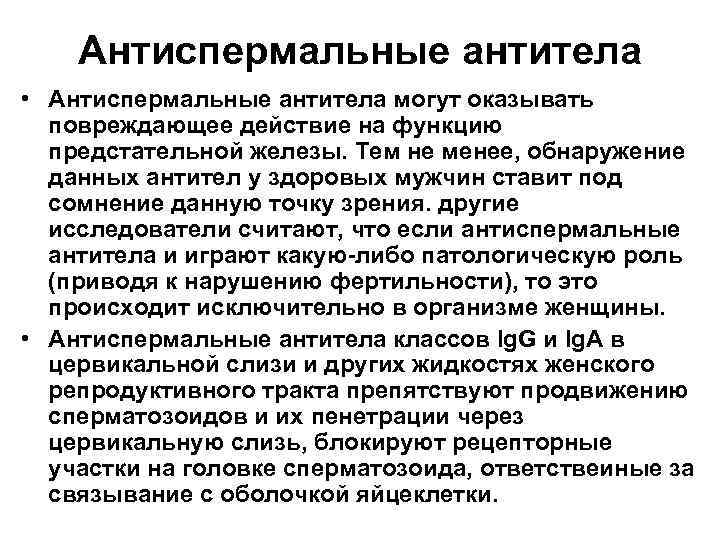 Антиспермальные антитела

• Антиспермальные антитела могут оказывать повреждающее действие на функцию предстательной железы. Тем не менее, обнаружение данных антител у здоровых мужчин ставит под сомнение данную точку зрения. другие исследователи считают, что если антиспермальные антитела и играют какую-либо патологическую роль (приводя к нарушению фертильности), то это происходит исключительно в организме женщины.

• Антиспермальные антитела классов IgG и IgA в цервикальной слизи и других жидкостях женского репродуктивного тракта препятствуют продвижению сперматозоидов и их пенетрации через цервикальную слизь, блокируют рецепторные участки на головке сперматозоида, ответствеиные за связывание с оболочкой яйцеклетки.